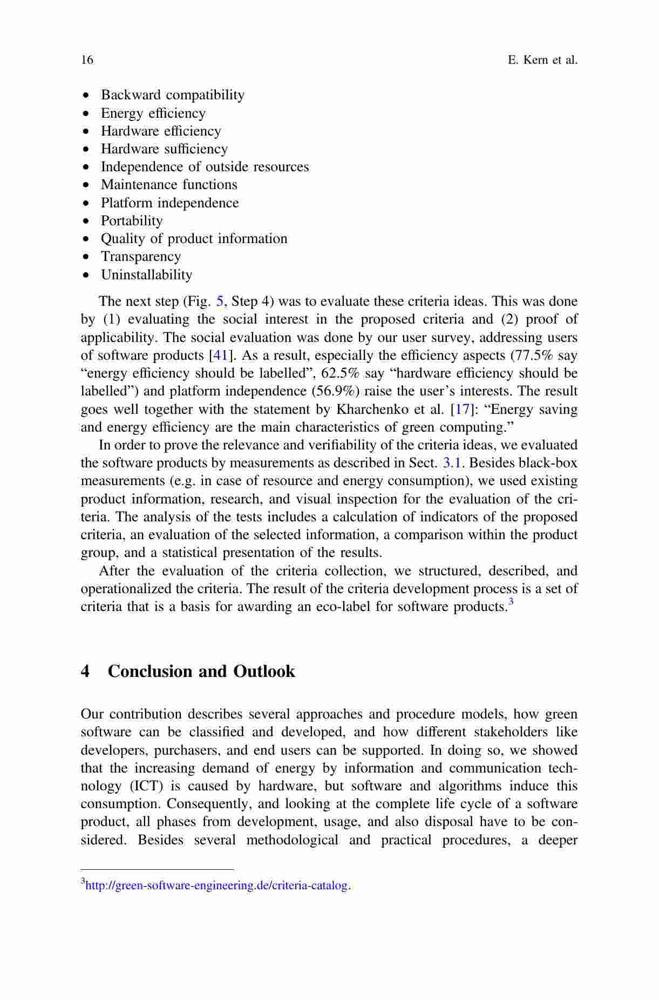 16 E. Kern et al.

• Backward compatibility
• Energy efficiency
• Hardware efficiency
• Hardware sufficiency
• Independence of outside resources
• Maintenance functions
• Platform independence
• Portability
• Quality of product information
• Transparency
• Uninstallability

The next step (Fig. 5, Step 4) was to evaluate these criteria ideas. This was done by (1) evaluating the social interest in the proposed criteria and (2) proof of applicability. The social evaluation was done by our user survey, addressing users of software products [41]. As a result, especially the efficiency aspects (77.5% say "energy efficiency should be labelled", 62.5% say "hardware efficiency should be labelled") and platform independence (56.9%) raise the user's interests. The result goes well together with the statement by Kharchenko et al. [17]: "Energy saving and energy efficiency are the main characteristics of green computing."

In order to prove the relevance and verifiability of the criteria ideas, we evaluated the software products by measurements as described in Sect. 3.1. Besides black-box measurements (e.g. in case of resource and energy consumption), we used existing product information, research, and visual inspection for the evaluation of the criteria. The analysis of the tests includes a calculation of indicators of the proposed criteria, an evaluation of the selected information, a comparison within the product group, and a statistical presentation of the results.

After the evaluation of the criteria collection, we structured, described, and operationalized the criteria. The result of the criteria development process is a set of criteria that is a basis for awarding an eco-label for software products.$^3$

4 Conclusion and Outlook

Our contribution describes several approaches and procedure models, how green software can be classified and developed, and how different stakeholders like developers, purchasers, and end users can be supported. In doing so, we showed that the increasing demand of energy by information and communication technology (ICT) is caused by hardware, but software and algorithms induce this consumption. Consequently, and looking at the complete life cycle of a software product, all phases from development, usage, and also disposal have to be considered. Besides several methodological and practical procedures, a deeper

$^3$http://green-software-engineering.de/criteria-catalog.